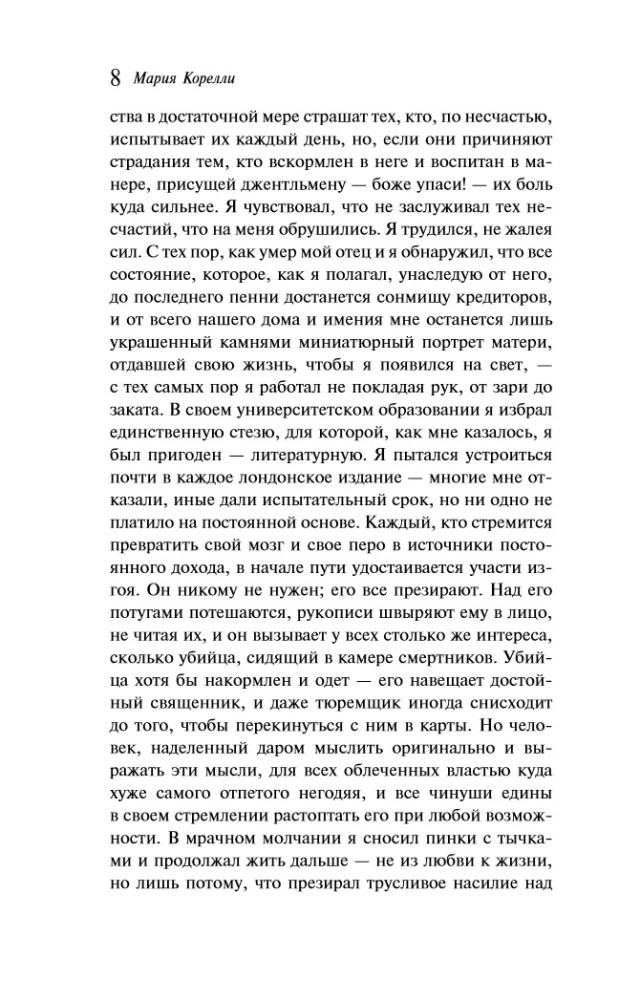 8 Мария Корелли

ства в достаточной мере страшат тех, кто, по несчастью, испытывает их каждый день, но, если они причиняют страдания тем, кто вскормлен в неге и воспитан в манере, присущей джентльмену — боже упаси! — их боль куда сильнее. Я чувствовал, что не заслуживал тех несчастий, что на меня обрушились. Я трудился, не жалея сил. С тех пор, как умер мой отец и я обнаружил, что все состояние, которое, как я полагал, унаследую от него, до последнего пенни достанется сонмищу кредиторов, и от всего нашего дома и имения мне останется лишь украшенный камнями миниатюрный портрет матери, отдавшей свою жизнь, чтобы я появился на свет, — с тех самых пор я работал не покладая рук, от зари до заката. В своем университетском образовании я избрал единственную стезю, для которой, как мне казалось, я был пригоден — литературную. Я пытался устроиться почти в каждое лондонское издание — многие мне отказали, иные дали испытательный срок, но ни одно не платило на постоянной основе. Каждый, кто стремится превратить свой мозг и свое перо в источники постоянного дохода, в начале пути удостаивается участи изгоя. Он никому не нужен; его все презирают. Над его потугами потешаются, рукописи швыряют ему в лицо, не читая их, и он вызывает у всех столько же интереса, сколько убийца, сидящий в камере смертников. Убийца хотя бы накормлен и одет — его навещает достойный священник, и даже тюремщик иногда снисходит до того, чтобы перекинуться с ним в карты. Но человек, наделенный даром мыслить оригинально и выражать эти мысли, для всех облеченных властью куда хуже самого отпетого негодяя, и все чинуши едины в своем стремлении растоптать его при любой возможности. В мрачном молчании я сносил пинки с тычками и продолжал жить дальше — не из любви к жизни, но лишь потому, что презирал трусливое насилие над